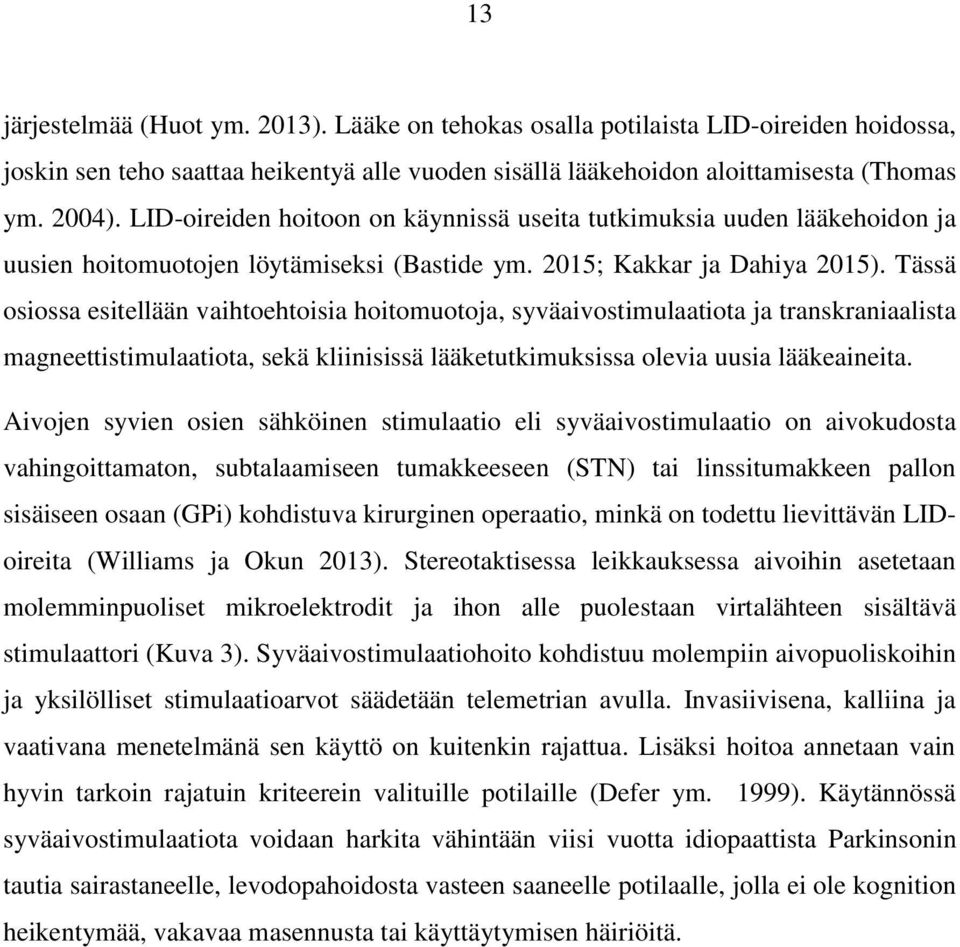 13

järjestelmää (Huot ym. 2013). Lääke on tehokas osalla potilaista LID-oireiden hoidossa, joskin sen teho saattaa heikentyä alle vuoden sisällä lääkehoidon aloittamisesta (Thomas ym. 2004). LID-oireiden hoitoon on käynnissä useita tutkimuksia uuden lääkehoidon ja uusien hoitomuotojen löytämiseksi (Bastide ym. 2015; Kakkar ja Dahiya 2015). Tässä osiossa esitellään vaihtoehtoisia hoitomuotoja, syväaivostimulaatiota ja transkraniaalista magneettistimulaatiota, sekä kliinisissä lääketutkimuksissa olevia uusia lääkeaineita.

Aivojen syvien osien sähköinen stimulaatio eli syväaivostimulaatio on aivokudosta vahingoittamaton, subtalaamiseen tumakkeeseen (STN) tai linssitumakkeen pallon sisäiseen osaan (GPi) kohdistuva kirurginen operaatio, minkä on todettu lievittävän LID-oireita (Williams ja Okun 2013). Stereotaktisessa leikkauksessa aivoihin asetetaan molemminpuoliset mikroelektrodit ja ihon alle puolestaan virtalähteen sisältävä stimulaattori (Kuva 3). Syväaivostimulaatiohoito kohdistuu molempiin aivopuoliskoihin ja yksilölliset stimulaatioarvot säädetään telemetrian avulla. Invasiivisena, kalliina ja vaativana menetelmänä sen käyttö on kuitenkin rajattua. Lisäksi hoitoa annetaan vain hyvin tarkoin rajatuin kriteerein valituille potilaille (Defer ym. 1999). Käytännössä syväaivostimulaatiota voidaan harkita vähintään viisi vuotta idiopaattista Parkinsonin tautia sairastaneelle, levodopahoidosta vasteen saaneelle potilaalle, jolla ei ole kognition heikentymää, vakavaa masennusta tai käyttäytymisen häiriöitä.